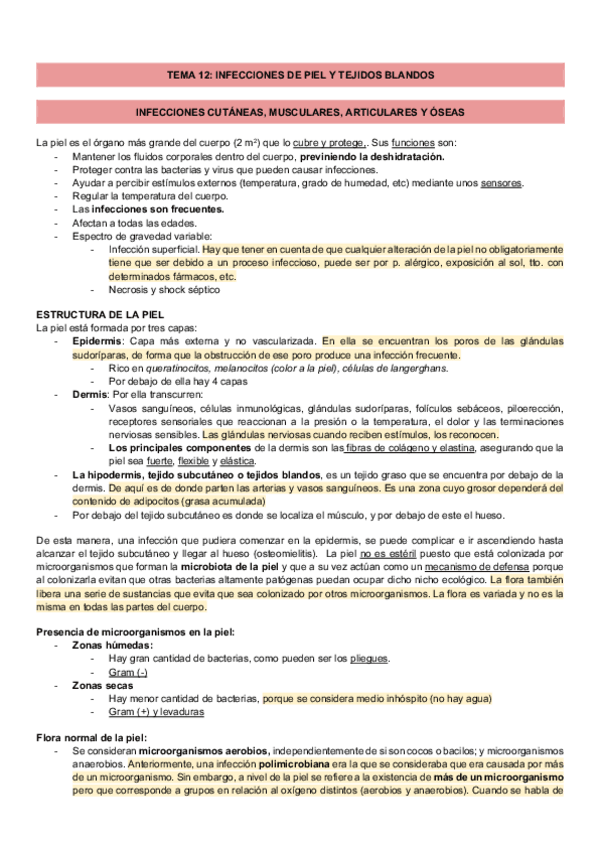 TEMA 12: INFECCIONES DE PIEL Y TEJIDOS BLANDOS

INFECCIONES CUTÁNEAS, MUSCULARES, ARTICULARES Y ÓSEAS

La piel es el órgano más grande del cuerpo (2 m²) que lo cubre y protege,. Sus funciones son:
- Mantener los fluidos corporales dentro del cuerpo, previniendo la deshidratación.
- Proteger contra las bacterias y virus que pueden causar infecciones.
- Ayudar a percibir estímulos externos (temperatura, grado de humedad, etc) mediante unos sensores.
- Regular la temperatura del cuerpo.
- Las infecciones son frecuentes.
- Afectan a todas las edades.
- Espectro de gravedad variable:
  - Infección superficial. Hay que tener en cuenta de que cualquier alteración de la piel no obligatoriamente tiene que ser debido a un proceso infeccioso, puede ser por p. alérgico, exposición al sol, tto. con determinados fármacos, etc.
  - Necrosis y shock séptico

ESTRUCTURA DE LA PIEL
La piel está formada por tres capas:
- Epidermis: Capa más externa y no vascularizada. En ella se encuentran los poros de las glándulas sudoríparas, de forma que la obstrucción de ese poro produce una infección frecuente.
  - Rico en queratinocitos, melanocitos (color a la piel), células de langerghans.
  - Por debajo de ella hay 4 capas
- Dermis: Por ella transcurren:
  - Vasos sanguíneos, células inmunológicas, glándulas sudoríparas, folículos sebáceos, piloerección, receptores sensoriales que reaccionan a la presión o la temperatura, el dolor y las terminaciones nerviosas sensibles. Las glándulas nerviosas cuando reciben estímulos, los reconocen.
  - Los principales componentes de la dermis son las fibras de colágeno y elastina, asegurando que la piel sea fuerte, flexible y elástica.
- La hipodermis, tejido subcutáneo o tejidos blandos, es un tejido graso que se encuentra por debajo de la dermis. De aquí es de donde parten las arterias y vasos sanguíneos. Es una zona cuyo grosor dependerá del contenido de adipocitos (grasa acumulada)
- Por debajo del tejido subcutáneo es donde se localiza el músculo, y por debajo de este el hueso.

De esta manera, una infección que pudiera comenzar en la epidermis, se puede complicar e ir ascendiendo hasta alcanzar el tejido subcutáneo y llegar al hueso (osteomielitis). La piel no es estéril puesto que está colonizada por microorganismos que forman la microbiota de la piel y que a su vez actúan como un mecanismo de defensa porque al colonizarla evitan que otras bacterias altamente patógenas puedan ocupar dicho nicho ecológico. La flora también libera una serie de sustancias que evita que sea colonizado por otros microorganismos. La flora es variada y no es la misma en todas las partes del cuerpo.

Presencia de microorganismos en la piel:
- Zonas húmedas:
  - Hay gran cantidad de bacterias, como pueden ser los pliegues.
  - Gram (-)
- Zonas secas
  - Hay menor cantidad de bacterias, porque se considera medio inhóspito (no hay agua)
  - Gram (+) y levaduras

Flora normal de la piel:
- Se consideran microorganismos aerobios, independientemente de si son cocos o bacilos; y microorganismos anaerobios. Anteriormente, una infección polimicrobiana era la que se consideraba que era causada por más de un microorganismo. Sin embargo, a nivel de la piel se refiere a la existencia de más de un microorganismo pero que corresponde a grupos en relación al oxígeno distintos (aerobios y anaerobios). Cuando se habla de